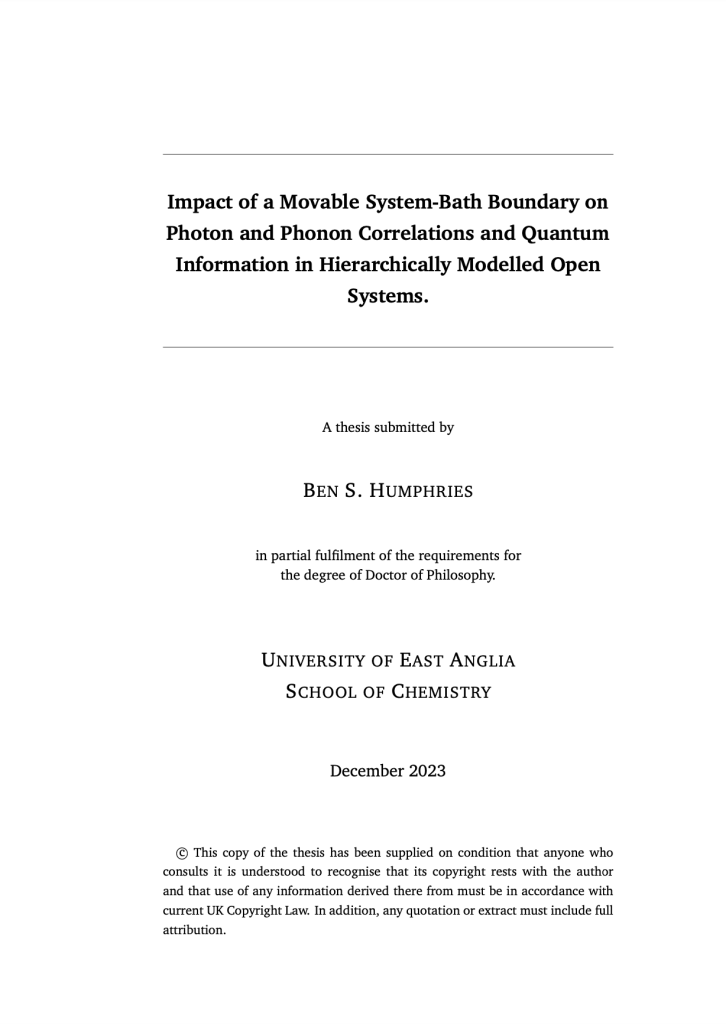 Impact of a Movable System-Bath Boundary on Photon and Phonon Correlations and Quantum Information in Hierarchically Modelled Open Systems.

A thesis submitted by

BEN S. HUMPHRIES

in partial fulfilment of the requirements for the degree of Doctor of Philosophy.

UNIVERSITY OF EAST ANGLIA
SCHOOL OF CHEMISTRY

December 2023

© This copy of the thesis has been supplied on condition that anyone who consults it is understood to recognise that its copyright rests with the author and that use of any information derived there from must be in accordance with current UK Copyright Law. In addition, any quotation or extract must include full attribution.